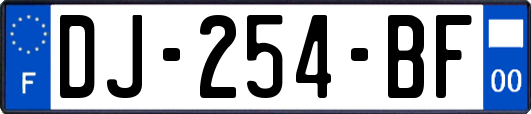 F
DJ-254-BF
00